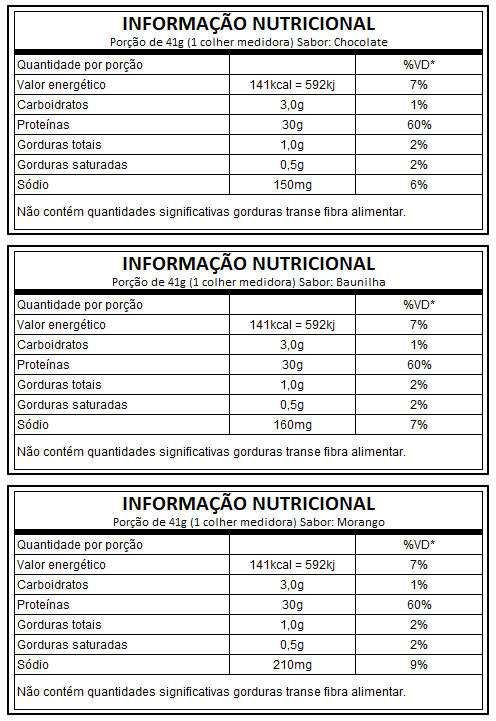 INFORMAÇÃO NUTRICIONAL
Porção de 41g (1 colher medidora) Sabor: Chocolate

| Quantidade por porção | | %VD* |
|---|---|---|
| Valor energético | 141kcal = 592kj | 7% |
| Carboidratos | 3,0g | 1% |
| Proteínas | 30g | 60% |
| Gorduras totais | 1,0g | 2% |
| Gorduras saturadas | 0,5g | 2% |
| Sódio | 150mg | 6% |

Não contém quantidades significativas gorduras transe fibra alimentar.

INFORMAÇÃO NUTRICIONAL
Porção de 41g (1 colher medidora) Sabor: Baunilha

| Quantidade por porção | | %VD* |
|---|---|---|
| Valor energético | 141kcal = 592kj | 7% |
| Carboidratos | 3,0g | 1% |
| Proteínas | 30g | 60% |
| Gorduras totais | 1,0g | 2% |
| Gorduras saturadas | 0,5g | 2% |
| Sódio | 160mg | 7% |

Não contém quantidades significativas gorduras transe fibra alimentar.

INFORMAÇÃO NUTRICIONAL
Porção de 41g (1 colher medidora) Sabor: Morango

| Quantidade por porção | | %VD* |
|---|---|---|
| Valor energético | 141kcal = 592kj | 7% |
| Carboidratos | 3,0g | 1% |
| Proteínas | 30g | 60% |
| Gorduras totais | 1,0g | 2% |
| Gorduras saturadas | 0,5g | 2% |
| Sódio | 210mg | 9% |

Não contém quantidades significativas gorduras transe fibra alimentar.